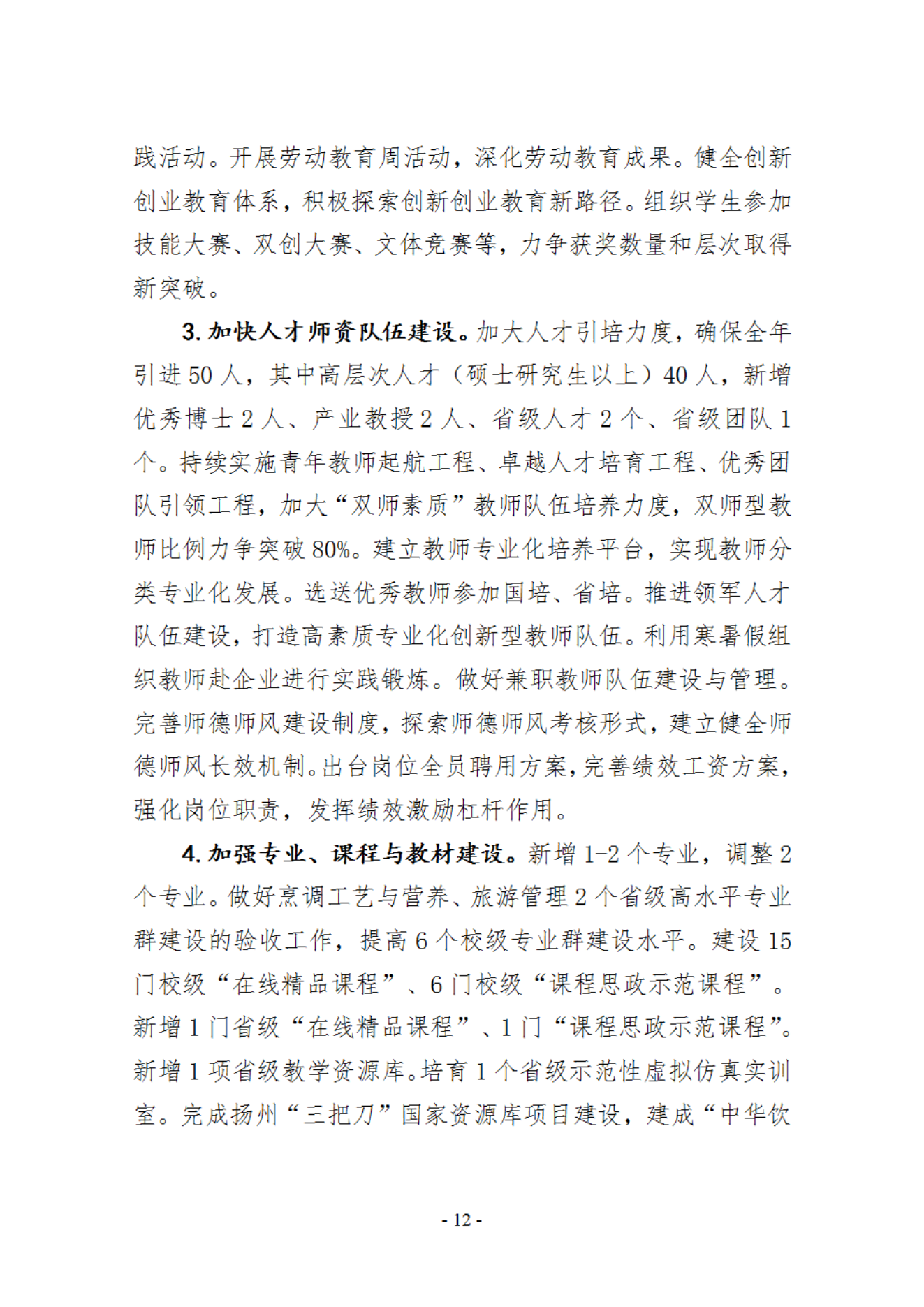 践活动。开展劳动教育周活动，深化劳动教育成果。健全创新创业教育体系，积极探索创新创业教育新路径。组织学生参加技能大赛、双创大赛、文体竞赛等，力争获奖数量和层次取得新突破。

3. 加快人才师资队伍建设。加大人才引培力度，确保全年引进 50 人，其中高层次人才（硕士研究生以上）40 人，新增优秀博士 2 人、产业教授 2 人、省级人才 2 个、省级团队 1 个。持续实施青年教师起航工程、卓越人才培育工程、优秀团队引领工程，加大“双师素质”教师队伍培养力度，双师型教师比例力争突破 80%。建立教师专业化培养平台，实现教师分类专业化发展。选送优秀教师参加国培、省培。推进领军人才队伍建设，打造高素质专业化创新型教师队伍。利用寒暑假组织教师赴企业进行实践锻炼。做好兼职教师队伍建设与管理。完善师德师风建设制度，探索师德师风考核形式，建立健全师德师风长效机制。出台岗位全员聘用方案，完善绩效工资方案，强化岗位职责，发挥绩效激励杠杆作用。

4. 加强专业、课程与教材建设。新增 1-2 个专业，调整 2 个专业。做好烹调工艺与营养、旅游管理 2 个省级高水平专业群建设的验收工作，提高 6 个校级专业群建设水平。建设 15 门校级“在线精品课程”、6 门校级“课程思政示范课程”。新增 1 门省级“在线精品课程”、1 门“课程思政示范课程”。新增 1 项省级教学资源库。培育 1 个省级示范性虚拟仿真实训室。完成扬州“三把刀”国家资源库项目建设，建成“中华饮

- 12 -